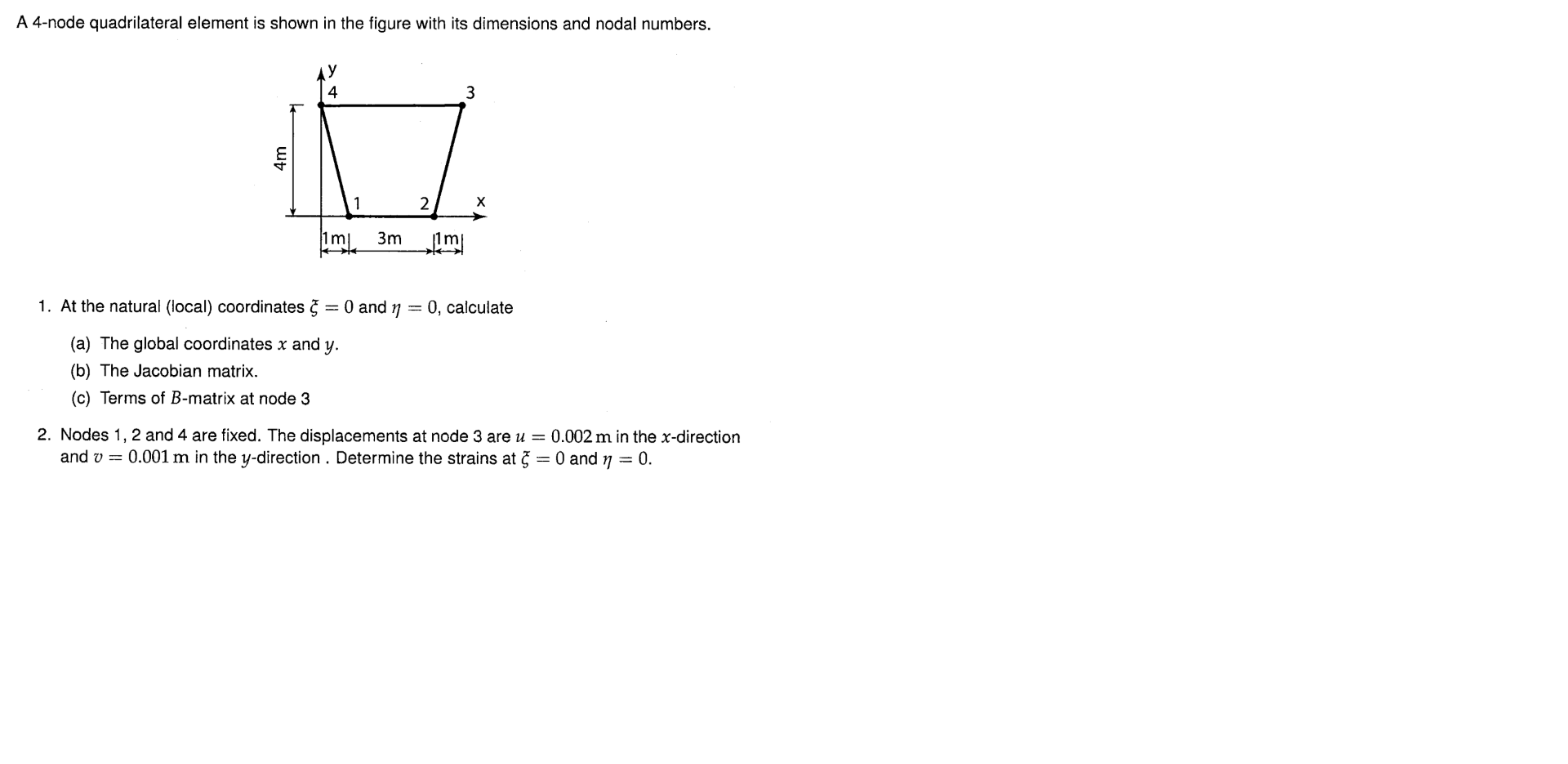 A 4-node quadrilateral element is shown in the figure with its dimensions and nodal numbers.

y
4
3
4m
1
2
x
1m
3m
1m

1. At the natural (local) coordinates $\xi = 0$ and $\eta = 0$, calculate

(a) The global coordinates $x$ and $y$.

(b) The Jacobian matrix.

(c) Terms of $B$-matrix at node 3

2. Nodes 1, 2 and 4 are fixed. The displacements at node 3 are $u = 0.002\,\mathrm{m}$ in the $x$-direction and $v = 0.001\,\mathrm{m}$ in the $y$-direction . Determine the strains at $\xi = 0$ and $\eta = 0$.